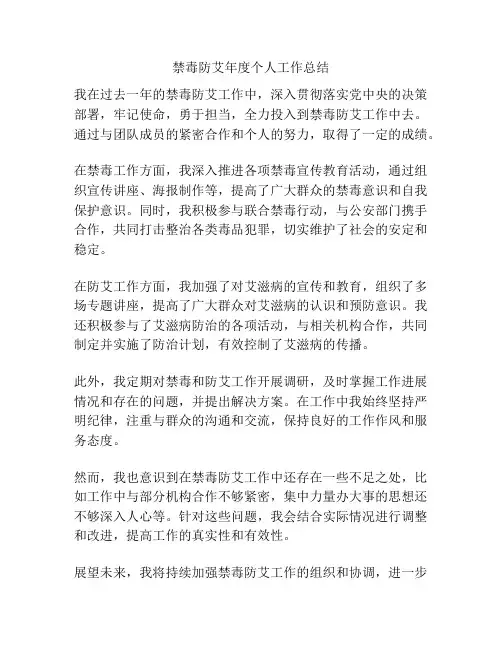 禁毒防艾年度个人工作总结

我在过去一年的禁毒防艾工作中，深入贯彻落实党中央的决策部署，牢记使命，勇于担当，全力投入到禁毒防艾工作中去。通过与团队成员的紧密合作和个人的努力，取得了一定的成绩。

在禁毒工作方面，我深入推进各项禁毒宣传教育活动，通过组织宣传讲座、海报制作等，提高了广大群众的禁毒意识和自我保护意识。同时，我积极参与联合禁毒行动，与公安部门携手合作，共同打击整治各类毒品犯罪，切实维护了社会的安定和稳定。

在防艾工作方面，我加强了对艾滋病的宣传和教育，组织了多场专题讲座，提高了广大群众对艾滋病的认识和预防意识。我还积极参与了艾滋病防治的各项活动，与相关机构合作，共同制定并实施了防治计划，有效控制了艾滋病的传播。

此外，我定期对禁毒和防艾工作开展调研，及时掌握工作进展情况和存在的问题，并提出解决方案。在工作中我始终坚持严明纪律，注重与群众的沟通和交流，保持良好的工作作风和服务态度。

然而，我也意识到在禁毒防艾工作中还存在一些不足之处，比如工作中与部分机构合作不够紧密，集中力量办大事的思想还不够深入人心等。针对这些问题，我会结合实际情况进行调整和改进，提高工作的真实性和有效性。

展望未来，我将持续加强禁毒防艾工作的组织和协调，进一步